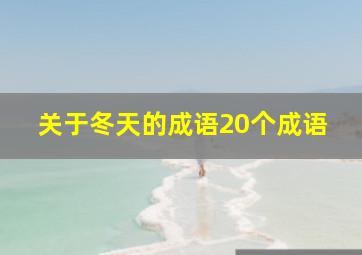 关于冬天的成语20个成语